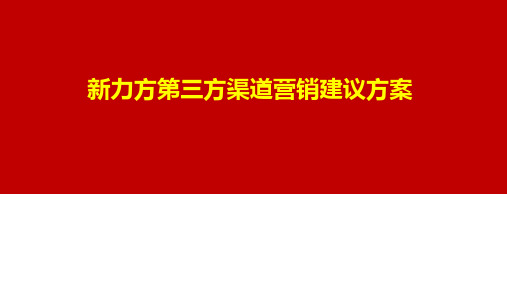 新力方第三方渠道营销建议方案